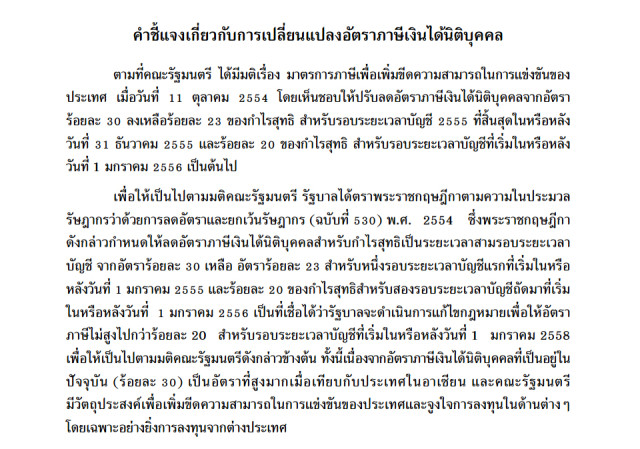 คำชี้แจงเกี่ยวกับการเปลี่ยนแปลงอัตราภาษีเงินได้นิติบุคคล

ตามที่คณะรัฐมนตรี ได้มีมติเรื่อง มาตรการภาษีเพื่อเพิ่มขีดความสามารถในการแข่งขันของประเทศ เมื่อวันที่ 11 ตุลาคม 2554 โดยเห็นชอบให้ปรับลดอัตราภาษีเงินได้นิติบุคคลจากอัตราร้อยละ 30 ลงเหลือร้อยละ 23 ของกำไรสุทธิ สำหรับรอบระยะเวลาบัญชี 2555 ที่สิ้นสุดในหรือหลังวันที่ 31 ธันวาคม 2555 และร้อยละ 20 ของกำไรสุทธิ สำหรับรอบระยะเวลาบัญชีที่เริ่มในหรือหลังวันที่ 1 มกราคม 2556 เป็นต้นไป

เพื่อให้เป็นไปตามมติคณะรัฐมนตรี รัฐบาลได้ตราพระราชกฤษฎีกาตามความในประมวลรัษฎากรว่าด้วยการลดอัตราและยกเว้นรัษฎากร (ฉบับที่ 530) พ.ศ. 2554 ซึ่งพระราชกฤษฎีกาดังกล่าวกำหนดให้ลดอัตราภาษีเงินได้นิติบุคคลสำหรับกำไรสุทธิเป็นระยะเวลาสามรอบระยะเวลาบัญชี จากอัตราร้อยละ 30 เหลือ อัตราร้อยละ 23 สำหรับหนึ่งรอบระยะเวลาบัญชีแรกที่เริ่มในหรือหลังวันที่ 1 มกราคม 2555 และร้อยละ 20 ของกำไรสุทธิสำหรับสองรอบระยะเวลาบัญชีถัดมาที่เริ่มในหรือหลังวันที่ 1 มกราคม 2556 เป็นที่เชื่อได้ว่ารัฐบาลจะดำเนินการแก้ไขกฎหมายเพื่อให้อัตราภาษีไม่สูงไปกว่าร้อยละ 20 สำหรับรอบระยะเวลาบัญชีที่เริ่มในหรือหลังวันที่ 1 มกราคม 2558 เพื่อให้เป็นไปตามมติคณะรัฐมนตรีดังกล่าวข้างต้น ทั้งนี้เนื่องจากอัตราภาษีเงินได้นิติบุคคลที่เป็นอยู่ในปัจจุบัน (ร้อยละ 30) เป็นอัตราที่สูงมากเมื่อเทียบกับประเทศในอาเซียน และคณะรัฐมนตรีมีวัตถุประสงค์เพื่อเพิ่มขีดความสามารถในการแข่งขันของประเทศและจูงใจการลงทุนในด้านต่าง ๆ โดยเฉพาะอย่างยิ่งการลงทุนจากต่างประเทศ